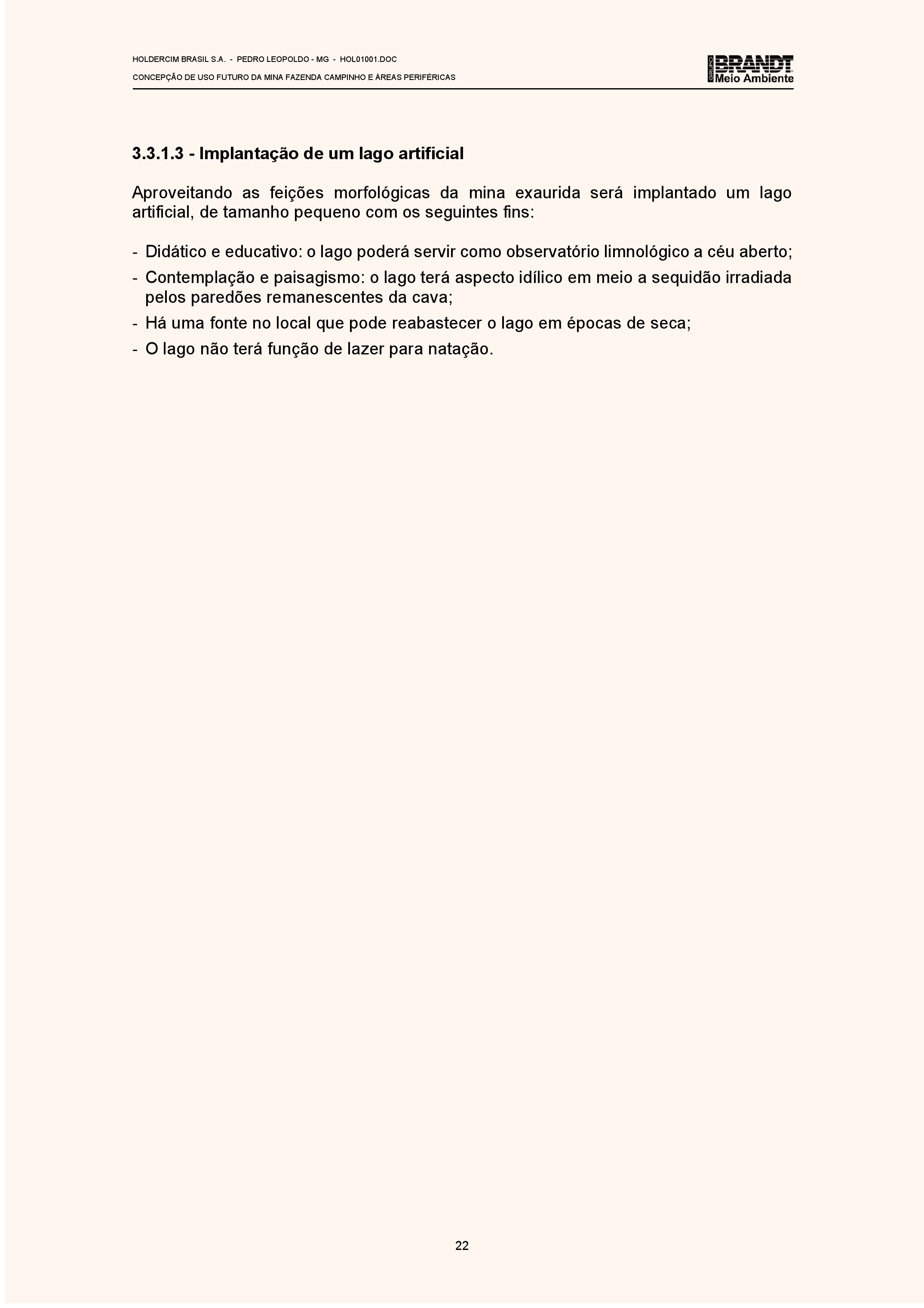 HOLDERCIM BRASIL S.A. - PEDRO LEOPOLDO - MG - HOL01001.DOC

CONCEPÇÃO DE USO FUTURO DA MINA FAZENDA CAMPINHO E ÁREAS PERIFÉRICAS

GRUPO BRANDT Meio Ambiente

3.3.1.3 - Implantação de um lago artificial

Aproveitando as feições morfológicas da mina exaurida será implantado um lago artificial, de tamanho pequeno com os seguintes fins:

- Didático e educativo: o lago poderá servir como observatório limnológico a céu aberto;
- Contemplação e paisagismo: o lago terá aspecto idílico em meio a sequidão irradiada pelos paredões remanescentes da cava;
- Há uma fonte no local que pode reabastecer o lago em épocas de seca;
- O lago não terá função de lazer para natação.

22